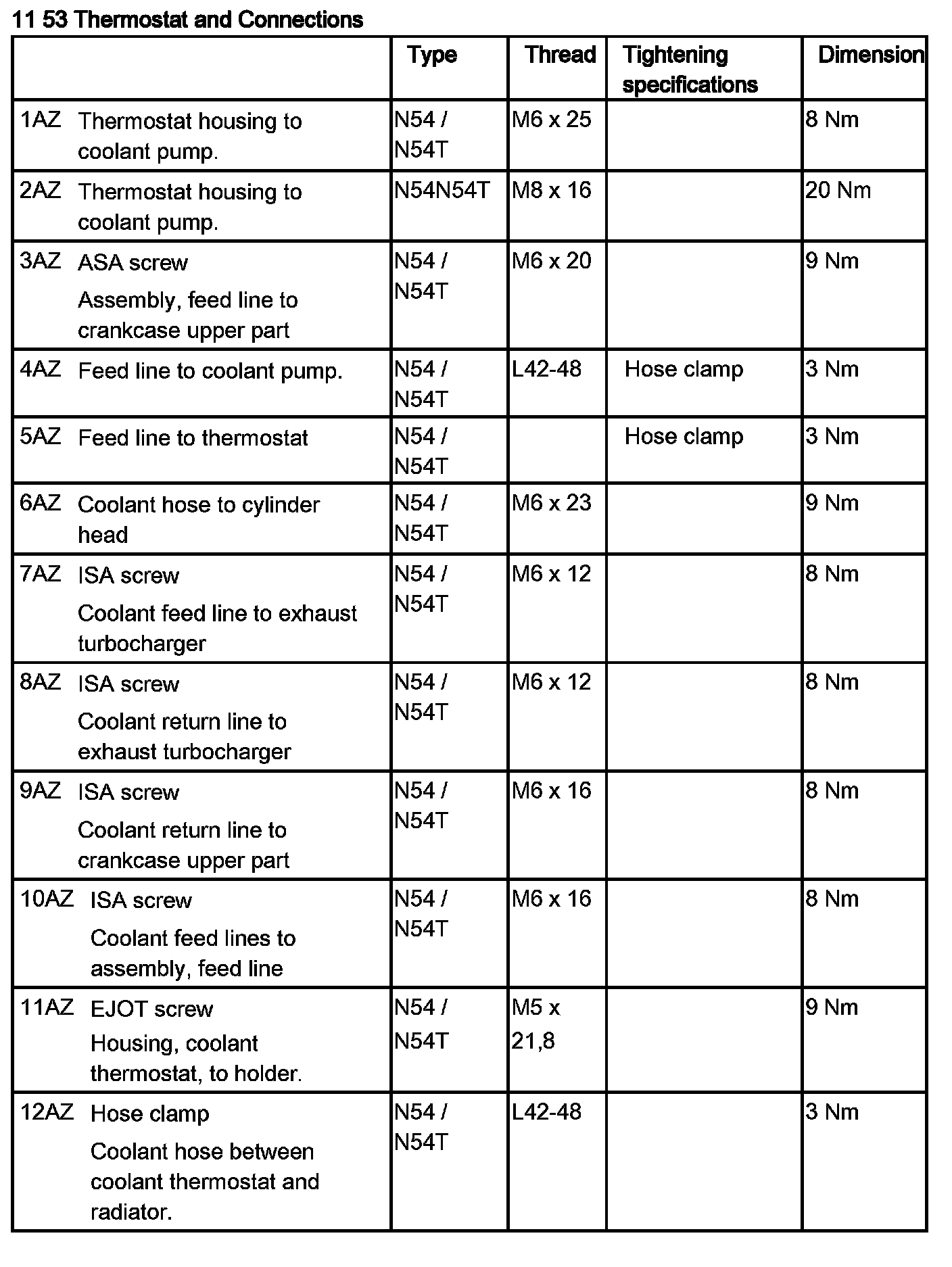 11 53 Thermostat and Connections

| | Type | Thread | Tightening specifications | Dimension |
|---|---|---|---|---|
| 1AZ Thermostat housing to coolant pump. | N54 / N54T | M6 x 25 | | 8 Nm |
| 2AZ Thermostat housing to coolant pump. | N54N54T | M8 x 16 | | 20 Nm |
| 3AZ ASA screw Assembly, feed line to crankcase upper part | N54 / N54T | M6 x 20 | | 9 Nm |
| 4AZ Feed line to coolant pump. | N54 / N54T | L42-48 | Hose clamp | 3 Nm |
| 5AZ Feed line to thermostat | N54 / N54T | | Hose clamp | 3 Nm |
| 6AZ Coolant hose to cylinder head | N54 / N54T | M6 x 23 | | 9 Nm |
| 7AZ ISA screw Coolant feed line to exhaust turbocharger | N54 / N54T | M6 x 12 | | 8 Nm |
| 8AZ ISA screw Coolant return line to exhaust turbocharger | N54 / N54T | M6 x 12 | | 8 Nm |
| 9AZ ISA screw Coolant return line to crankcase upper part | N54 / N54T | M6 x 16 | | 8 Nm |
| 10AZ ISA screw Coolant feed lines to assembly, feed line | N54 / N54T | M6 x 16 | | 8 Nm |
| 11AZ EJOT screw Housing, coolant thermostat, to holder. | N54 / N54T | M5 x 21,8 | | 9 Nm |
| 12AZ Hose clamp Coolant hose between coolant thermostat and radiator. | N54 / N54T | L42-48 | | 3 Nm |